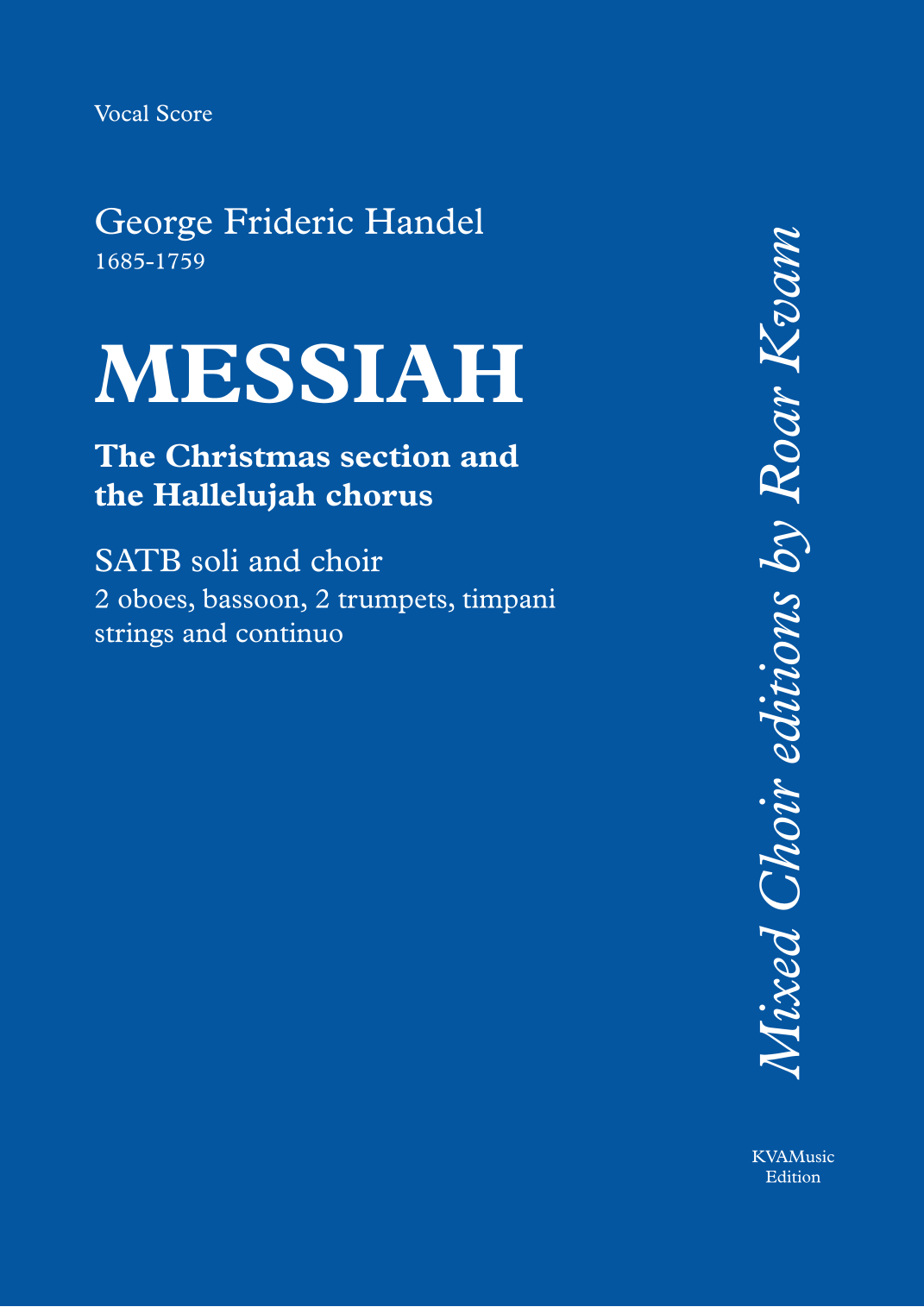 Vocal Score

George Frideric Handel
1685-1759

MESSIAH

The Christmas section and the Hallelujah chorus

SATB soli and choir
2 oboes, bassoon, 2 trumpets, timpani strings and continuo

Mixed Choir editions by Roar Kvam

KVAMusic
Edition